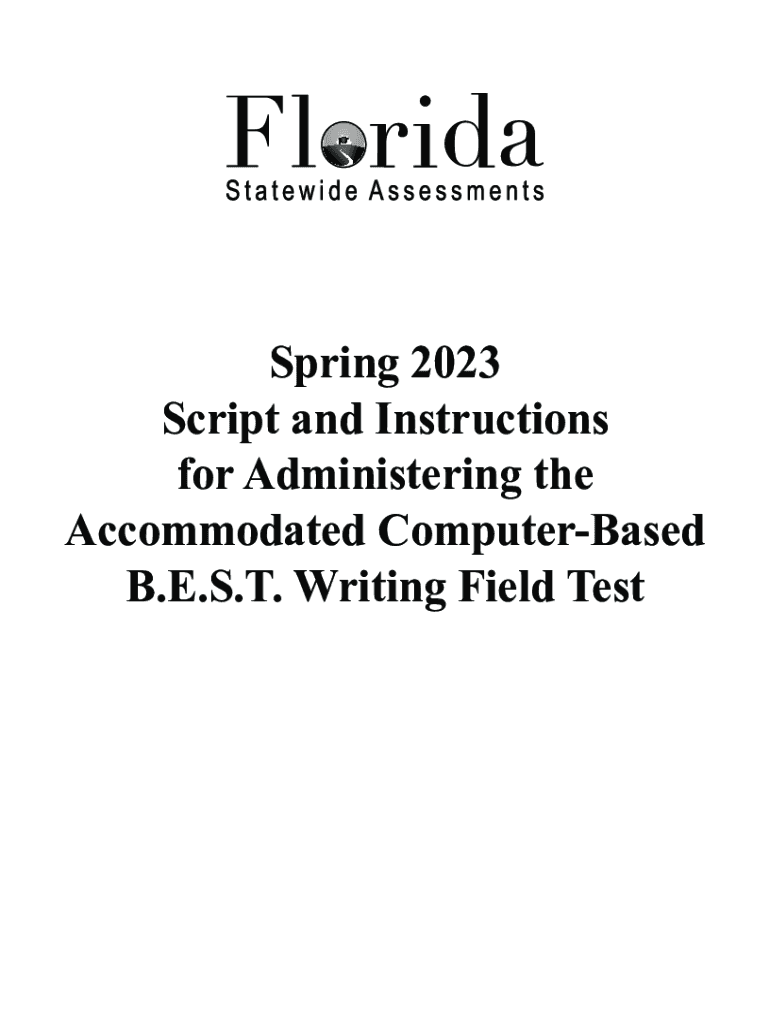 Florida
Statewide Assessments

Spring 2023
Script and Instructions
for Administering the
Accommodated Computer-Based
B.E.S.T. Writing Field Test